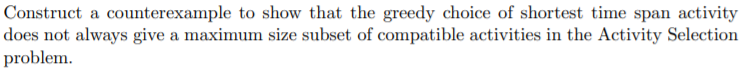 Construct a counterexample to show that the greedy choice of shortest time span activity does not always give a maximum size subset of compatible activities in the Activity Selection problem.